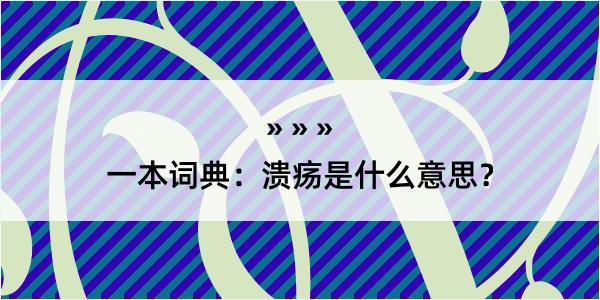 » » »

一本词典：溃疡是什么意思？